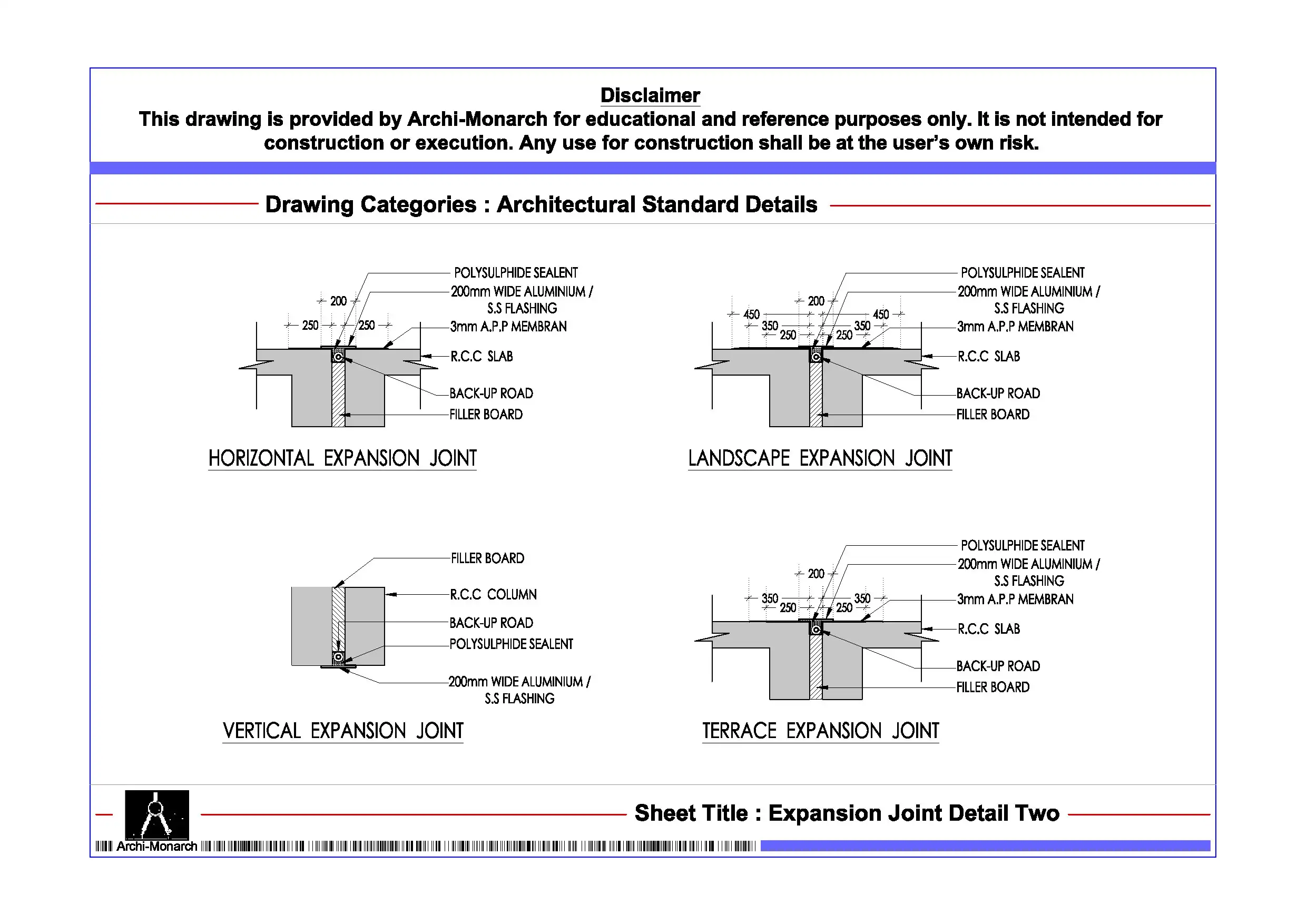 Disclaimer
This drawing is provided by Archi-Monarch for educational and reference purposes only. It is not intended for construction or execution. Any use for construction shall be at the user's own risk.

Drawing Categories : Architectural Standard Details

200
250 250
POLYSULPHIDE SEALENT
200mm WIDE ALUMINIUM / S.S FLASHING
3mm A.P.P MEMBRAN
R.C.C SLAB
BACK-UP ROAD
FILLER BOARD

HORIZONTAL EXPANSION JOINT

200
450 450
350 350
250 250
POLYSULPHIDE SEALENT
200mm WIDE ALUMINIUM / S.S FLASHING
3mm A.P.P MEMBRAN
R.C.C SLAB
BACK-UP ROAD
FILLER BOARD

LANDSCAPE EXPANSION JOINT

FILLER BOARD
R.C.C COLUMN
BACK-UP ROAD
POLYSULPHIDE SEALENT
200mm WIDE ALUMINIUM / S.S FLASHING

VERTICAL EXPANSION JOINT

200
350 350
250 250
POLYSULPHIDE SEALENT
200mm WIDE ALUMINIUM / S.S FLASHING
3mm A.P.P MEMBRAN
R.C.C SLAB
BACK-UP ROAD
FILLER BOARD

TERRACE EXPANSION JOINT

Archi-Monarch
Sheet Title : Expansion Joint Detail Two